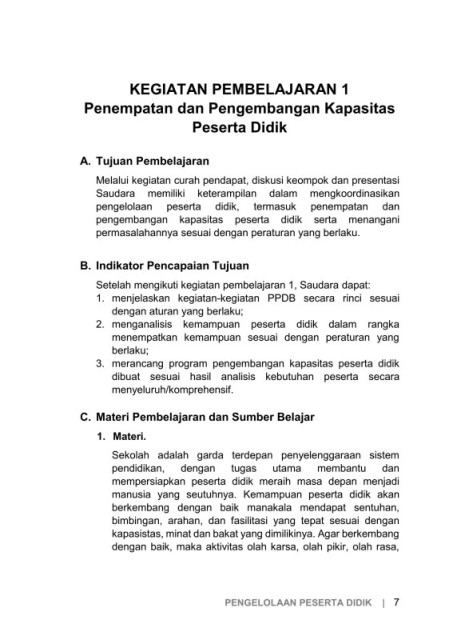 KEGIATAN PEMBELAJARAN 1
Penempatan dan Pengembangan Kapasitas Peserta Didik

A. Tujuan Pembelajaran

Melalui kegiatan curah pendapat, diskusi keompok dan presentasi Saudara memiliki keterampilan dalam mengkoordinasikan pengelolaan peserta didik, termasuk penempatan dan pengembangan kapasitas peserta didik serta menangani permasalahannya sesuai dengan peraturan yang berlaku.

B. Indikator Pencapaian Tujuan

Setelah mengikuti kegiatan pembelajaran 1, Saudara dapat:
1. menjelaskan kegiatan-kegiatan PPDB secara rinci sesuai dengan aturan yang berlaku;
2. menganalisis kemampuan peserta didik dalam rangka menempatkan kemampuan sesuai dengan peraturan yang berlaku;
3. merancang program pengembangan kapasitas peserta didik dibuat sesuai hasil analisis kebutuhan peserta secara menyeluruh/komprehensif.

C. Materi Pembelajaran dan Sumber Belajar

1. Materi.

Sekolah adalah garda terdepan penyelenggaraan sistem pendidikan, dengan tugas utama membantu dan mempersiapkan peserta didik meraih masa depan menjadi manusia yang seutuhnya. Kemampuan peserta didik akan berkembang dengan baik manakala mendapat sentuhan, bimbingan, arahan, dan fasilitasi yang tepat sesuai dengan kapasistas, minat dan bakat yang dimilikinya. Agar berkembang dengan baik, maka aktivitas olah karsa, olah pikir, olah rasa,

PENGELOLAAN PESERTA DIDIK | 7